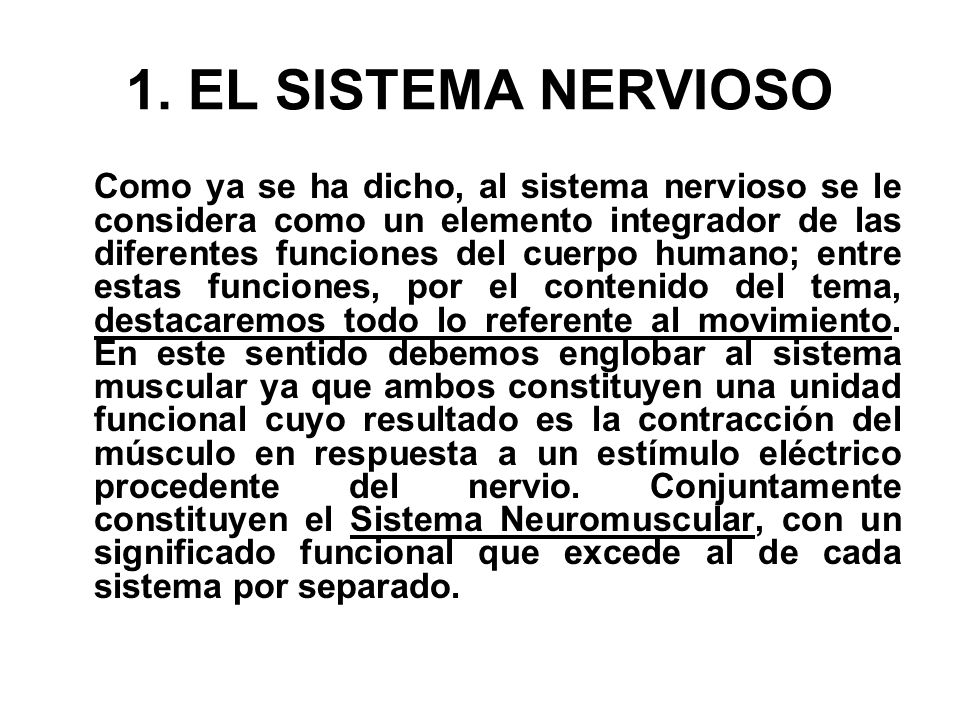 1. EL SISTEMA NERVIOSO

Como ya se ha dicho, al sistema nervioso se le considera como un elemento integrador de las diferentes funciones del cuerpo humano; entre estas funciones, por el contenido del tema, destacaremos todo lo referente al movimiento. En este sentido debemos englobar al sistema muscular ya que ambos constituyen una unidad funcional cuyo resultado es la contracción del músculo en respuesta a un estímulo eléctrico procedente del nervio. Conjuntamente constituyen el Sistema Neuromuscular, con un significado funcional que excede al de cada sistema por separado.